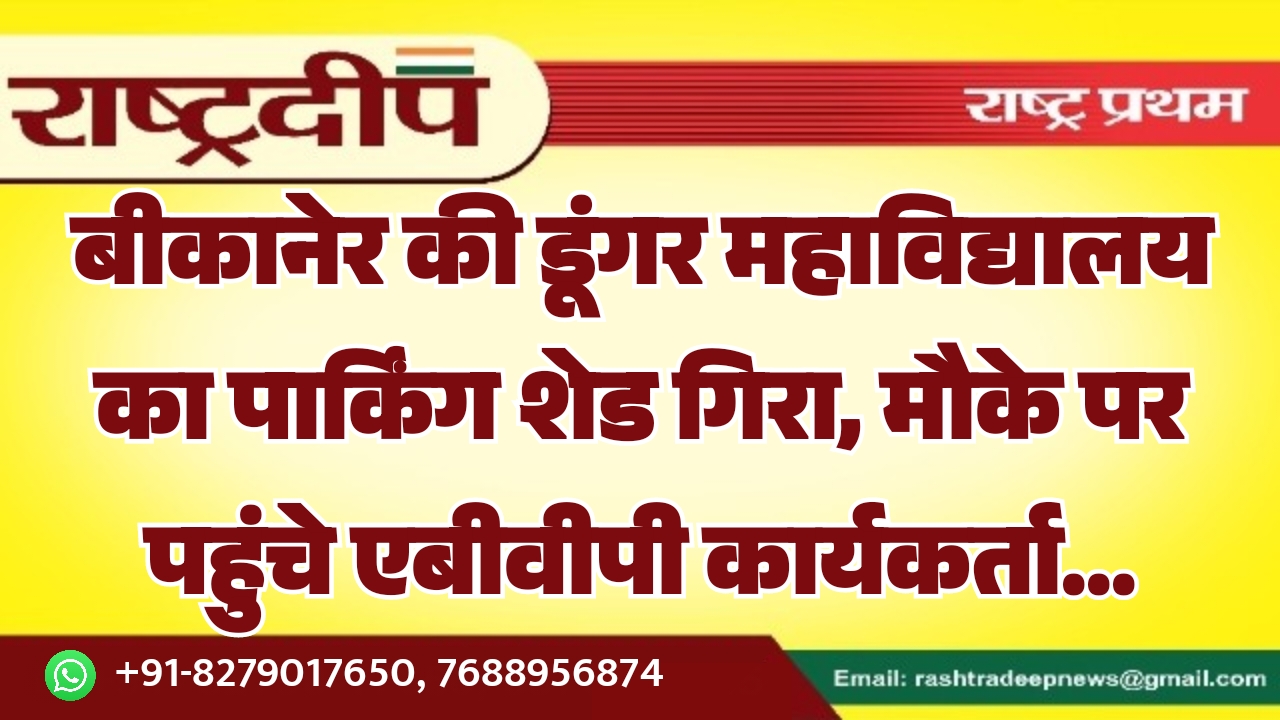 राष्ट्रदीप

राष्ट्र प्रथम

बीकानेर की डूंगर महाविद्यालय का पार्किंग शेड गिरा, मौके पर पहुंचे एबीवीपी कार्यकर्ता...

+91-8279017650, 7688956874

Email: rashtradeepnews@gmail.com